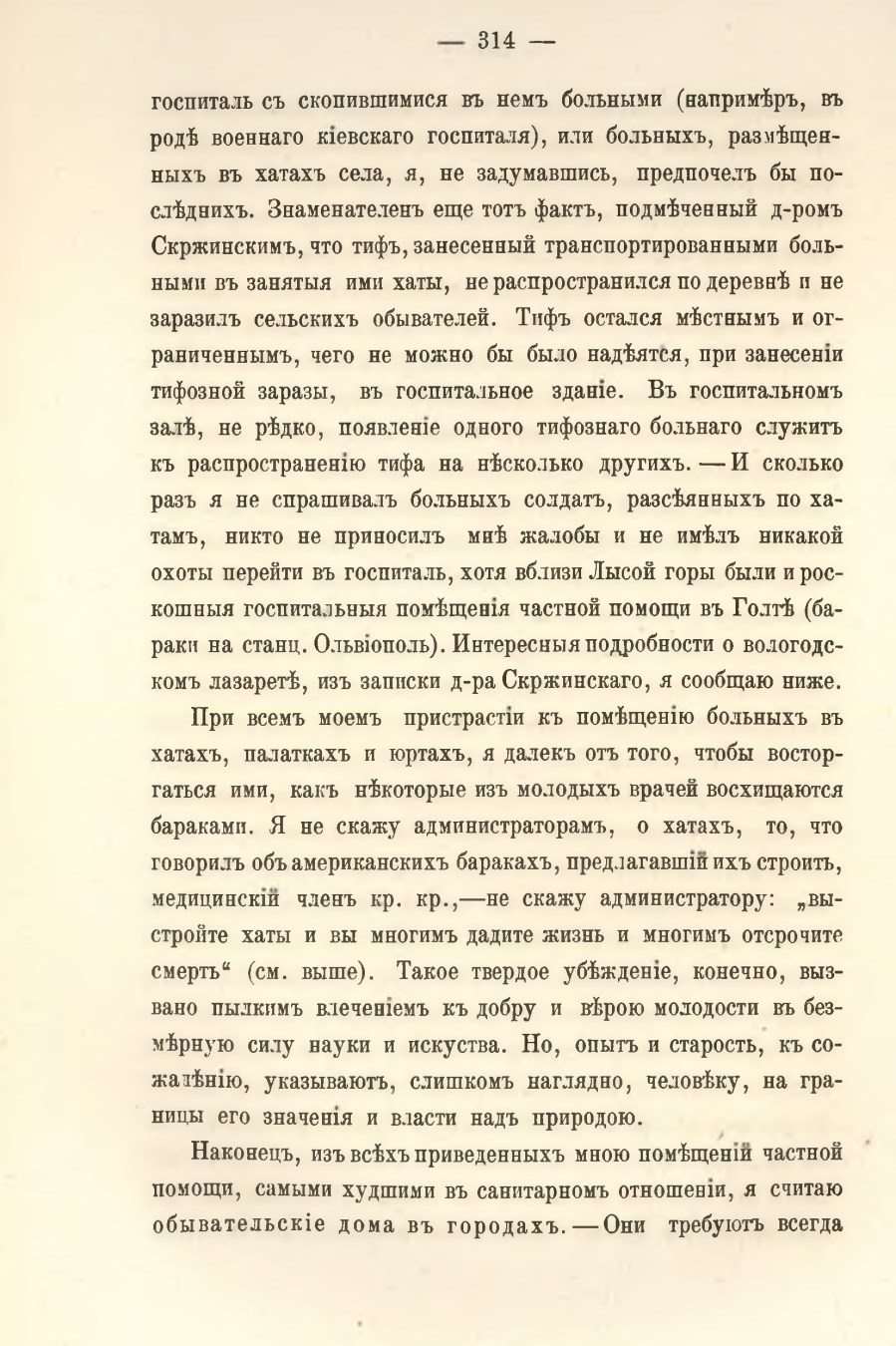 — 314 —

госпиталь съ скопившимися въ немъ больными (напримѣръ, въ родѣ военнаго кіевскаго госпиталя), или больныхъ, размѣщенныхъ въ хатахъ села, я, не задумавшись, предпочелъ бы послѣднихъ. Знаменателенъ еще тотъ фактъ, подмѣченный д-ромъ Скржинскимъ, что тифъ, занесенный транспортированными больными въ занятыя ими хаты, не распространился по деревнѣ и не заразилъ сельскихъ обывателей. Тифъ остался мѣстнымъ и ограниченнымъ, чего не можно бы было надѣятся, при занесеніи тифозной заразы, въ госпитальное зданіе. Въ госпитальномъ залѣ, не рѣдко, появленіе одного тифознаго больнаго служитъ къ распространенію тифа на нѣсколько другихъ. — И сколько разъ я не спрашивалъ больныхъ солдатъ, разсѣянныхъ по хатамъ, никто не приносилъ мнѣ жалобы и не имѣлъ никакой охоты перейти въ госпиталь, хотя вблизи Лысой горы были и роскошныя госпитальныя помѣщенія частной помощи въ Голтѣ (бараки на станц. Ольвіополь). Интересныя подробности о вологодскомъ лазаретѣ, изъ записки д-ра Скржинскаго, я сообщаю ниже.

При всемъ моемъ пристрастіи къ помѣщенію больныхъ въ хатахъ, палаткахъ и юртахъ, я далекъ отъ того, чтобы восторгаться ими, какъ нѣкоторые изъ молодыхъ врачей восхищаются бараками. Я не скажу администраторамъ, о хатахъ, то, что говорилъ объ американскихъ баракахъ, предлагавшій ихъ строить, медицинскій членъ кр. кр.,—не скажу администратору: „выстройте хаты и вы многимъ дадите жизнь и многимъ отсрочите смерть“ (см. выше). Такое твердое убѣжденіе, конечно, вызвано пылкимъ влеченіемъ къ добру и вѣрою молодости въ безмѣрную силу науки и искуства. Но, опытъ и старость, къ сожалѣнію, указываютъ, слишкомъ наглядно, человѣку, на границы его значенія и власти надъ природою.

Наконецъ, изъ всѣхъ приведенныхъ мною помѣщеній частной помощи, самыми худшими въ санитарномъ отношеніи, я считаю обывательскіе дома въ городахъ. — Они требуютъ всегда